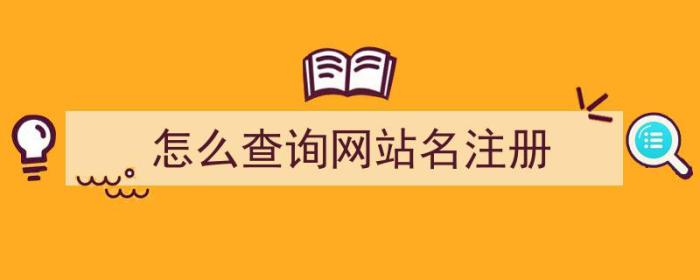 怎么查询网站名注册